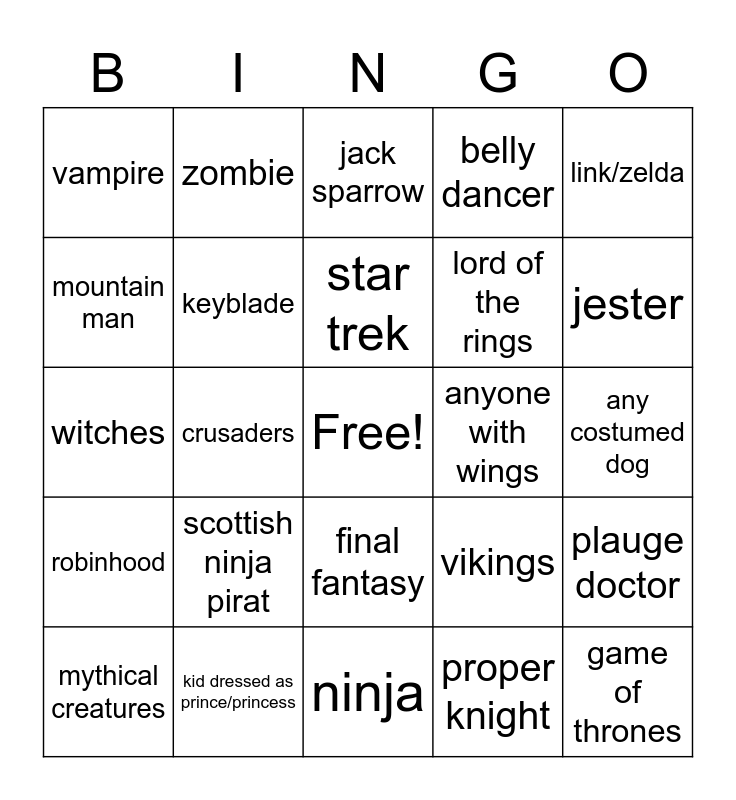 | B | I | N | G | O |
|---|---|---|---|---|
| vampire | zombie | jack sparrow | belly dancer | link/zelda |
| mountain man | keyblade | star trek | lord of the rings | jester |
| witches | crusaders | Free! | anyone with wings | any costumed dog |
| robinhood | scottish ninja pirat | final fantasy | vikings | plauge doctor |
| mythical creatures | kid dressed as prince/princess | ninja | proper knight | game of thrones |